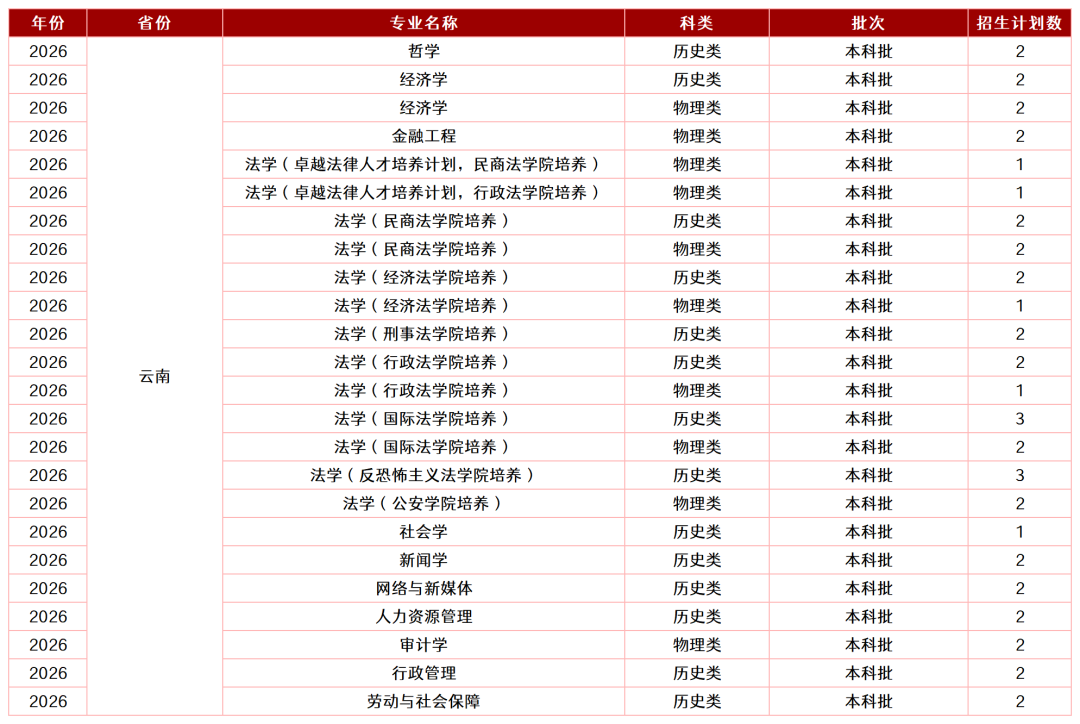 | 年份 | 省份 | 专业名称 | 科类 | 批次 | 招生计划数 |
|---|---|---|---|---|---|
| 2026 | 云南 | 哲学 | 历史类 | 本科批 | 2 |
| 2026 | | 经济学 | 历史类 | 本科批 | 2 |
| 2026 | | 经济学 | 物理类 | 本科批 | 2 |
| 2026 | | 金融工程 | 物理类 | 本科批 | 2 |
| 2026 | | 法学（卓越法律人才培养计划，民商法学院培养） | 物理类 | 本科批 | 1 |
| 2026 | | 法学（卓越法律人才培养计划，行政法学院培养） | 物理类 | 本科批 | 1 |
| 2026 | | 法学（民商法学院培养） | 历史类 | 本科批 | 2 |
| 2026 | | 法学（民商法学院培养） | 物理类 | 本科批 | 2 |
| 2026 | | 法学（经济法学院培养） | 历史类 | 本科批 | 2 |
| 2026 | | 法学（经济法学院培养） | 物理类 | 本科批 | 1 |
| 2026 | | 法学（刑事法学院培养） | 历史类 | 本科批 | 2 |
| 2026 | | 法学（行政法学院培养） | 历史类 | 本科批 | 2 |
| 2026 | | 法学（行政法学院培养） | 物理类 | 本科批 | 1 |
| 2026 | | 法学（国际法学院培养） | 历史类 | 本科批 | 3 |
| 2026 | | 法学（国际法学院培养） | 物理类 | 本科批 | 2 |
| 2026 | | 法学（反恐怖主义法学院培养） | 历史类 | 本科批 | 3 |
| 2026 | | 法学（公安学院培养） | 物理类 | 本科批 | 2 |
| 2026 | | 社会学 | 历史类 | 本科批 | 1 |
| 2026 | | 新闻学 | 历史类 | 本科批 | 2 |
| 2026 | | 网络与新媒体 | 历史类 | 本科批 | 2 |
| 2026 | | 人力资源管理 | 历史类 | 本科批 | 2 |
| 2026 | | 审计学 | 物理类 | 本科批 | 2 |
| 2026 | | 行政管理 | 历史类 | 本科批 | 2 |
| 2026 | | 劳动与社会保障 | 历史类 | 本科批 | 2 |